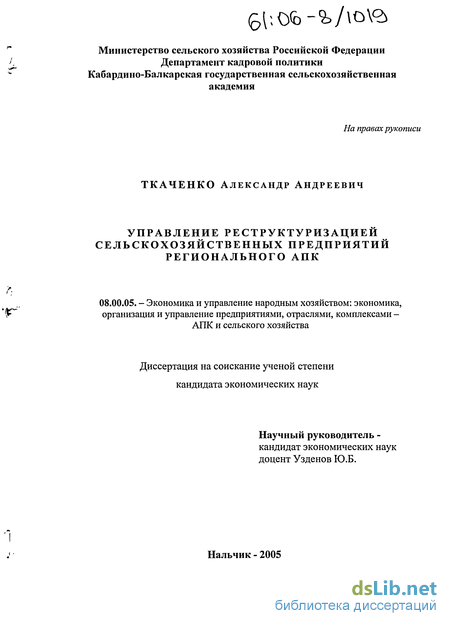 61:06-8/1019

Министерство сельского хозяйства Российской Федерации
Департамент кадровой политики
Кабардино-Балкарская государственная сельскохозяйственная академия

На правах рукописи

ТКАЧЕНКО Александр Андреевич

УПРАВЛЕНИЕ РЕСТРУКТУРИЗАЦИЕЙ СЕЛЬСКОХОЗЯЙСТВЕННЫХ ПРЕДПРИЯТИЙ РЕГИОНАЛЬНОГО АПК

08.00.05. – Экономика и управление народным хозяйством: экономика, организация и управление предприятиями, отраслями, комплексами – АПК и сельского хозяйства

Диссертация на соискание ученой степени
кандидата экономических наук

Научный руководитель -
кандидат экономических наук
доцент Узденов Ю.Б.

Нальчик - 2005

dsLib.net
библиотека диссертаций